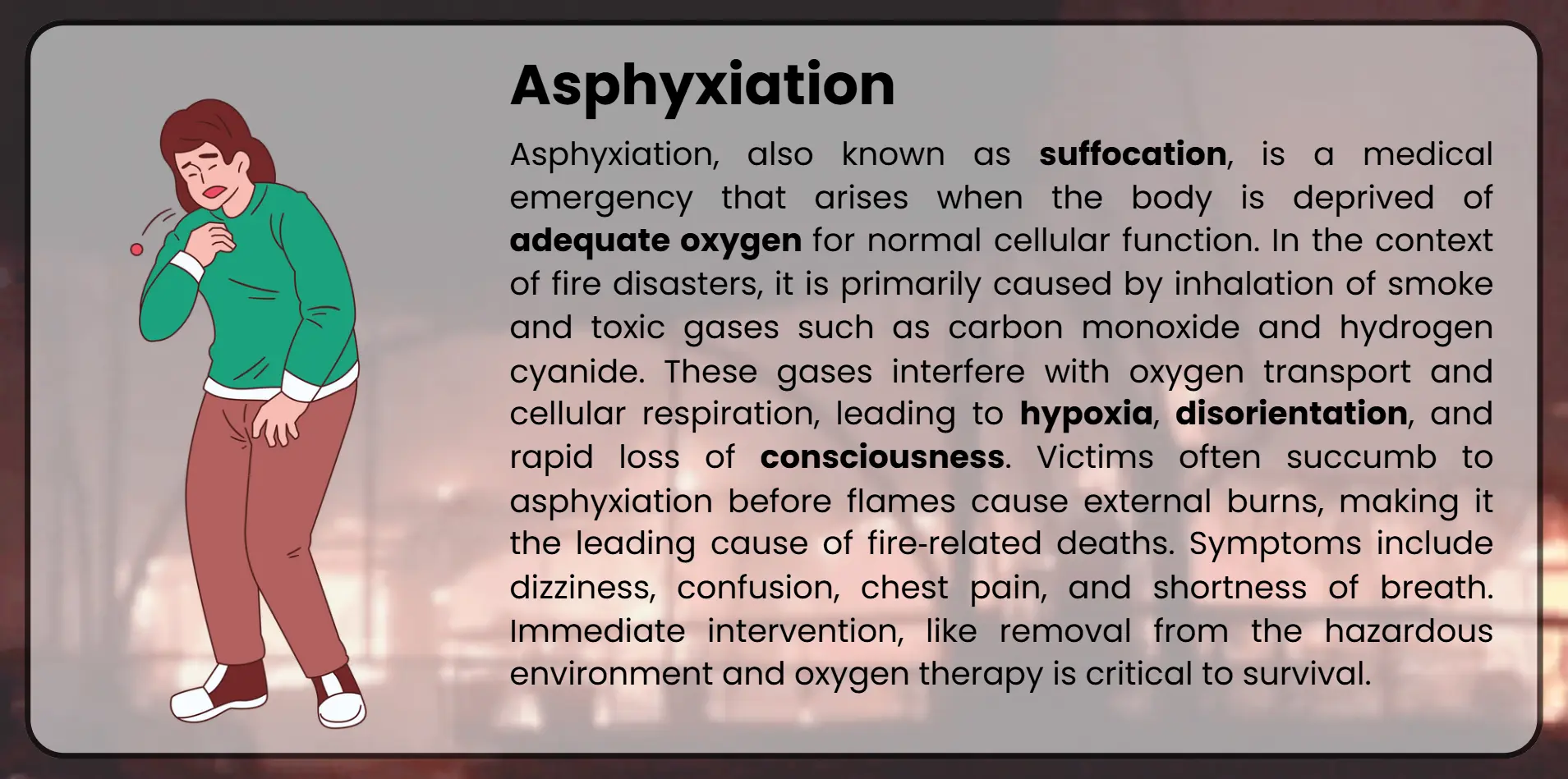 Asphyxiation

Asphyxiation, also known as suffocation, is a medical emergency that arises when the body is deprived of adequate oxygen for normal cellular function. In the context of fire disasters, it is primarily caused by inhalation of smoke and toxic gases such as carbon monoxide and hydrogen cyanide. These gases interfere with oxygen transport and cellular respiration, leading to hypoxia, disorientation, and rapid loss of consciousness. Victims often succumb to asphyxiation before flames cause external burns, making it the leading cause of fire-related deaths. Symptoms include dizziness, confusion, chest pain, and shortness of breath. Immediate intervention, like removal from the hazardous environment and oxygen therapy is critical to survival.